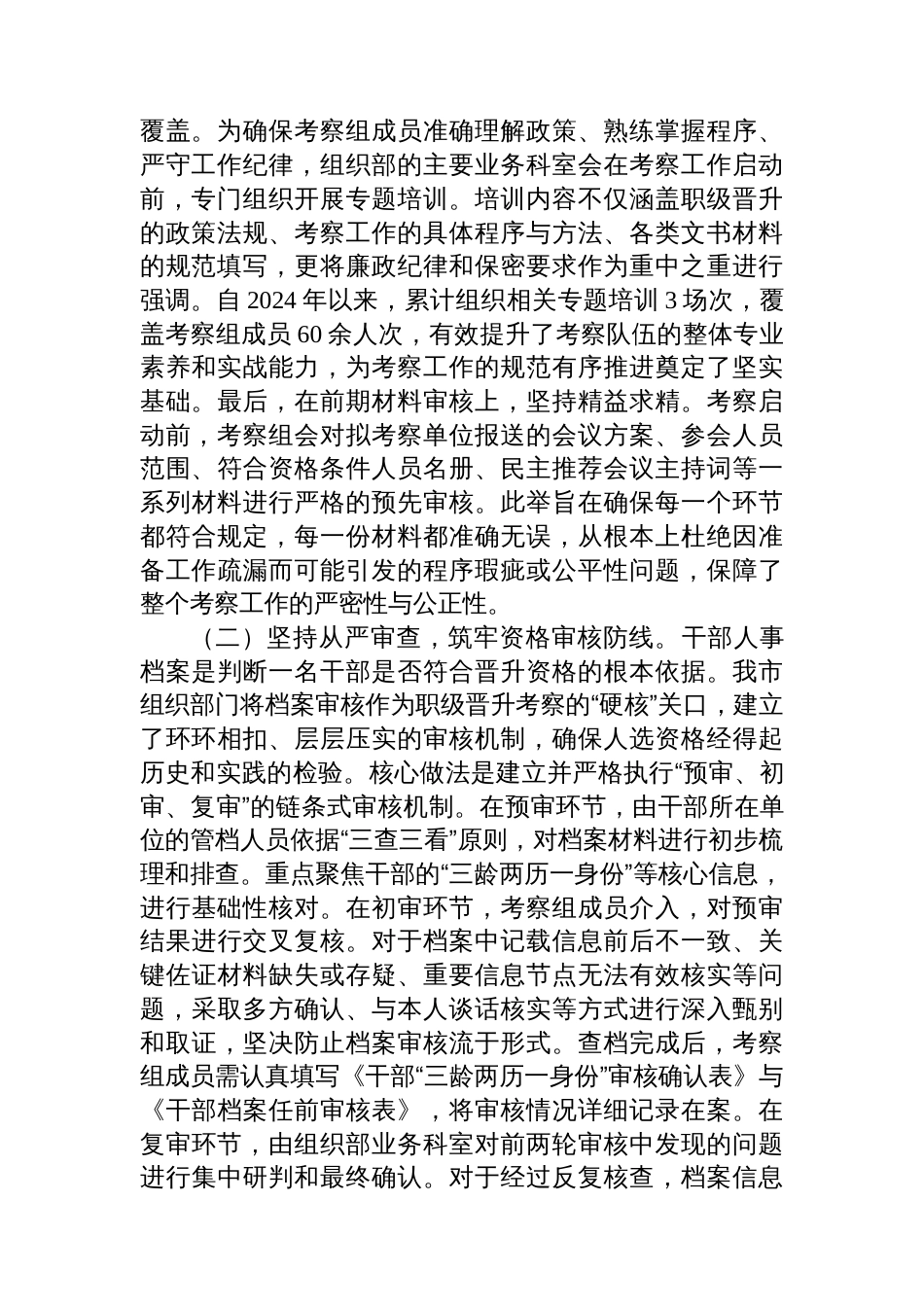 覆盖。为确保考察组成员准确理解政策、熟练掌握程序、严守工作纪律，组织部的主要业务科室会在考察工作启动前，专门组织开展专题培训。培训内容不仅涵盖职级晋升的政策法规、考察工作的具体程序与方法、各类文书材料的规范填写，更将廉政纪律和保密要求作为重中之重进行强调。自 2024 年以来，累计组织相关专题培训 3 场次，覆盖考察组成员 60 余人次，有效提升了考察队伍的整体专业素养和实战能力，为考察工作的规范有序推进奠定了坚实基础。最后，在前期材料审核上，坚持精益求精。考察启动前，考察组会对拟考察单位报送的会议方案、参会人员范围、符合资格条件人员名册、民主推荐会议主持词等一系列材料进行严格的预先审核。此举旨在确保每一个环节都符合规定，每一份材料都准确无误，从根本上杜绝因准备工作疏漏而可能引发的程序瑕疵或公平性问题，保障了整个考察工作的严密性与公正性。

（二）坚持从严审查，筑牢资格审核防线。干部人事档案是判断一名干部是否符合晋升资格的根本依据。我市组织部门将档案审核作为职级晋升考察的“硬核”关口，建立了环环相扣、层层压实的审核机制，确保人选资格经得起历史和实践的检验。核心做法是建立并严格执行“预审、初审、复审”的链条式审核机制。在预审环节，由干部所在单位的管档人员依据“三查三看”原则，对档案材料进行初步梳理和排查。重点聚焦干部的“三龄两历一身份”等核心信息，进行基础性核对。在初审环节，考察组成员介入，对预审结果进行交叉复核。对于档案中记载信息前后不一致、关键佐证材料缺失或存疑、重要信息节点无法有效核实等问题，采取多方确认、与本人谈话核实等方式进行深入甄别和取证，坚决防止档案审核流于形式。查档完成后，考察组成员需认真填写《干部“三龄两历一身份”审核确认表》与《干部档案任前审核表》，将审核情况详细记录在案。在复审环节，由组织部业务科室对前两轮审核中发现的问题进行集中研判和最终确认。对于经过反复核查，档案信息